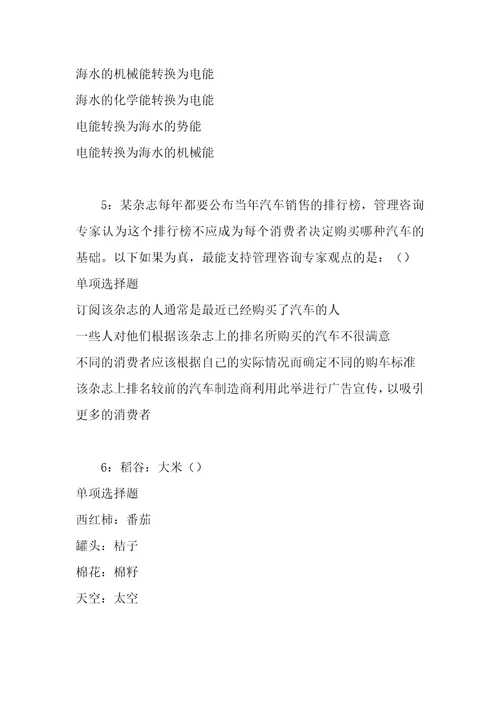 海水的机械能转换为电能
海水的化学能转换为电能
电能转换为海水的势能
电能转换为海水的机械能

5：某杂志每年都要公布当年汽车销售的排行榜，管理咨询专家认为这个排行榜不应成为每个消费者决定购买哪种汽车的基础。以下如果为真，最能支持管理咨询专家观点的是：（）
单项选择题
订阅该杂志的人通常是最近已经购买了汽车的人
一些人对他们根据该杂志上的排名所购买的汽车不很满意
不同的消费者应该根据自己的实际情况而确定不同的购车标准
该杂志上排名较前的汽车制造商利用此举进行广告宣传，以吸引更多的消费者

6：稻谷：大米（）
单项选择题
西红柿：番茄
罐头：桔子
棉花：棉籽
天空：太空